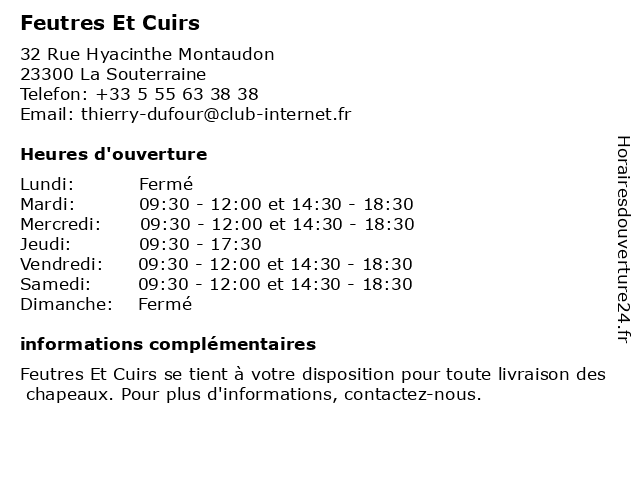 Feutres Et Cuirs

32 Rue Hyacinthe Montaudon
23300 La Souterraine
Telefon: +33 5 55 63 38 38
Email: thierry-dufour@club-internet.fr

Heures d'ouverture

| | |
|---|---|
| Lundi: | Fermé |
| Mardi: | 09:30 - 12:00 et 14:30 - 18:30 |
| Mercredi: | 09:30 - 12:00 et 14:30 - 18:30 |
| Jeudi: | 09:30 - 17:30 |
| Vendredi: | 09:30 - 12:00 et 14:30 - 18:30 |
| Samedi: | 09:30 - 12:00 et 14:30 - 18:30 |
| Dimanche: | Fermé |

informations complémentaires

Feutres Et Cuirs se tient à votre disposition pour toute livraison des chapeaux. Pour plus d'informations, contactez-nous.

Horairesdouverture24.fr